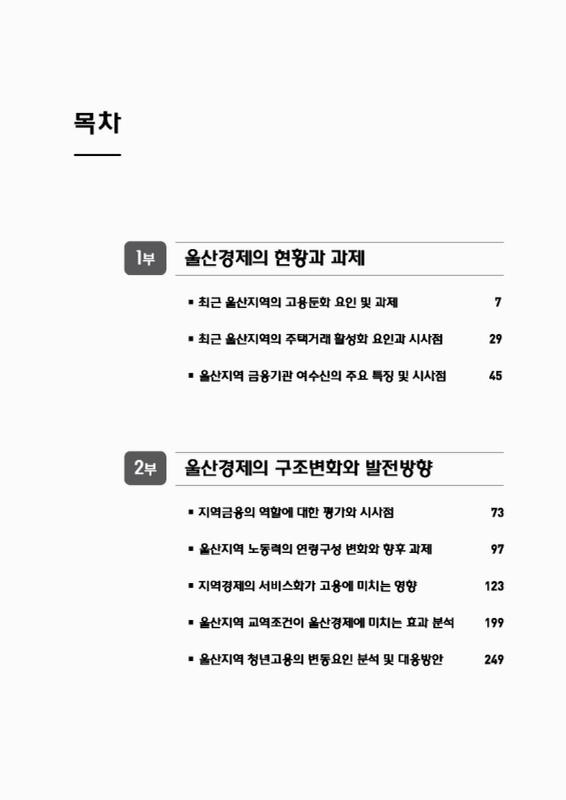 목차

1부 울산경제의 현황과 과제

▪ 최근 울산지역의 고용둔화 요인 및 과제 7

▪ 최근 울산지역의 주택거래 활성화 요인과 시사점 29

▪ 울산지역 금융기관 여수신의 주요 특징 및 시사점 45

2부 울산경제의 구조변화와 발전방향

▪ 지역금융의 역할에 대한 평가와 시사점 73

▪ 울산지역 노동력의 연령구성 변화와 향후 과제 97

▪ 지역경제의 서비스화가 고용에 미치는 영향 123

▪ 울산지역 교역조건이 울산경제에 미치는 효과 분석 199

▪ 울산지역 청년고용의 변동요인 분석 및 대응방안 249